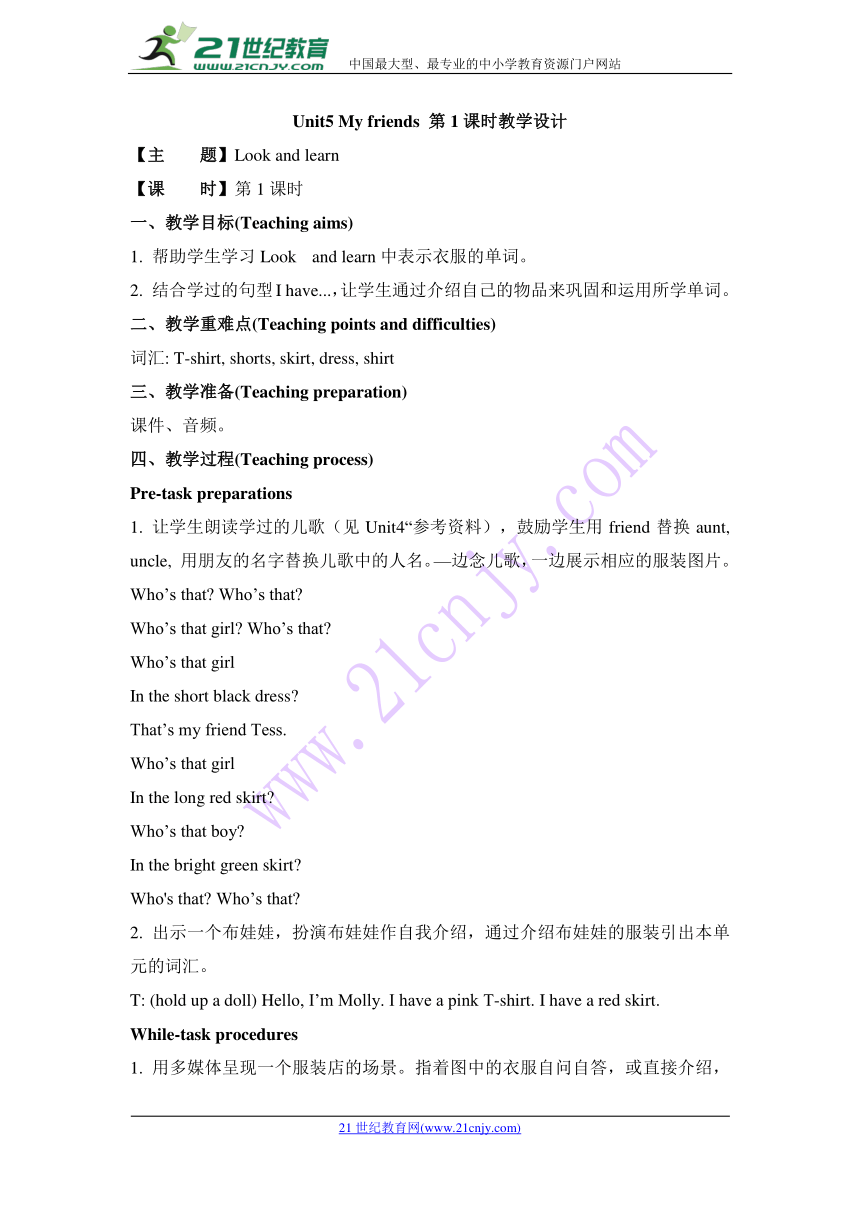 21世纪教育
www.21cnjy.com
中国最大型、最专业的中小学教育资源门户网站

Unit5 My friends 第 1 课时教学设计

【主　　题】Look and learn

【课　　时】第 1 课时

一、教学目标(Teaching aims)

1. 帮助学生学习 Look and learn 中表示衣服的单词。

2. 结合学过的句型 I have...，让学生通过介绍自己的物品来巩固和运用所学单词。

二、教学重难点(Teaching points and difficulties)

词汇: T-shirt, shorts, skirt, dress, shirt

三、教学准备(Teaching preparation)

课件、音频。

四、教学过程(Teaching process)

Pre-task preparations

1. 让学生朗读学过的儿歌（见 Unit4“参考资料），鼓励学生用 friend 替换 aunt, uncle, 用朋友的名字替换儿歌中的人名。—边念儿歌，一边展示相应的服装图片。

Who’s that? Who’s that?

Who’s that girl? Who’s that?

Who’s that girl

In the short black dress?

That’s my friend Tess.

Who’s that girl

In the long red skirt?

Who’s that boy?

In the bright green skirt?

Who's that? Who’s that?

2. 出示一个布娃娃，扮演布娃娃作自我介绍，通过介绍布娃娃的服装引出本单元的词汇。

T: (hold up a doll) Hello, I’m Molly. I have a pink T-shirt. I have a red skirt.

While-task procedures

1. 用多媒体呈现一个服装店的场景。指着图中的衣服自问自答，或直接介绍，

www.21cnjy.com

21 世纪教育网(www.21cnjy.com)